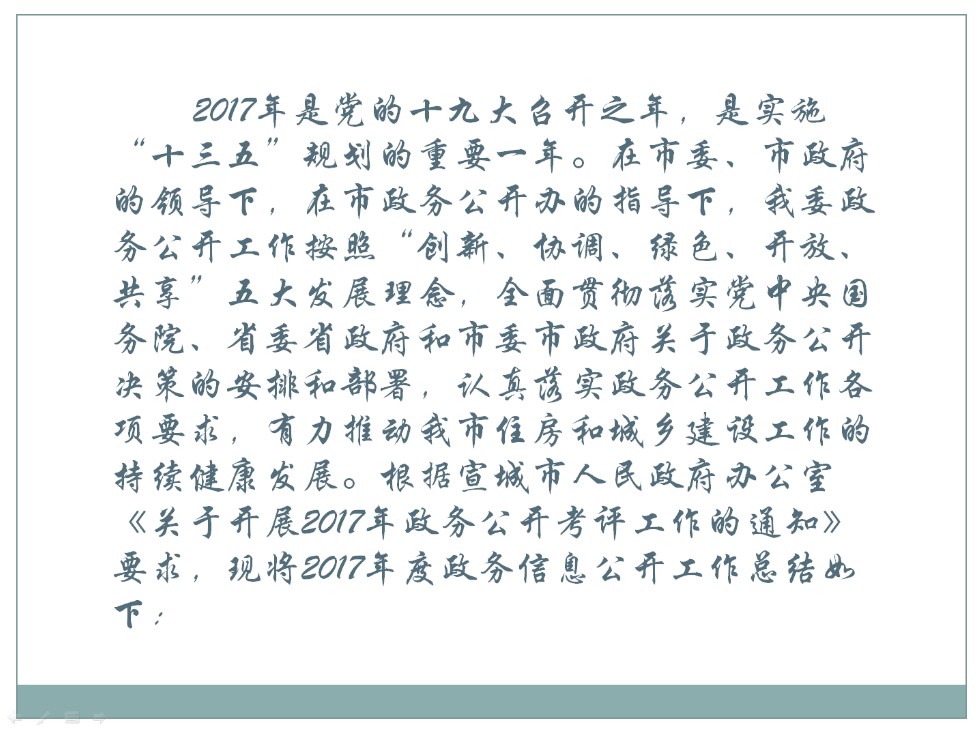 2017年是党的十九大召开之年，是实施“十三五”规划的重要一年。在市委、市政府的领导下，在市政务公开办的指导下，我委政务公开工作按照“创新、协调、绿色、开放、共享”五大发展理念，全面贯彻落实党中央国务院、省委省政府和市委市政府关于政务公开决策的安排和部署，认真落实政务公开工作各项要求，有力推动我市住房和城乡建设工作的持续健康发展。根据宣城市人民政府办公室《关于开展2017年政务公开考评工作的通知》要求，现将2017年度政务信息公开工作总结如下：